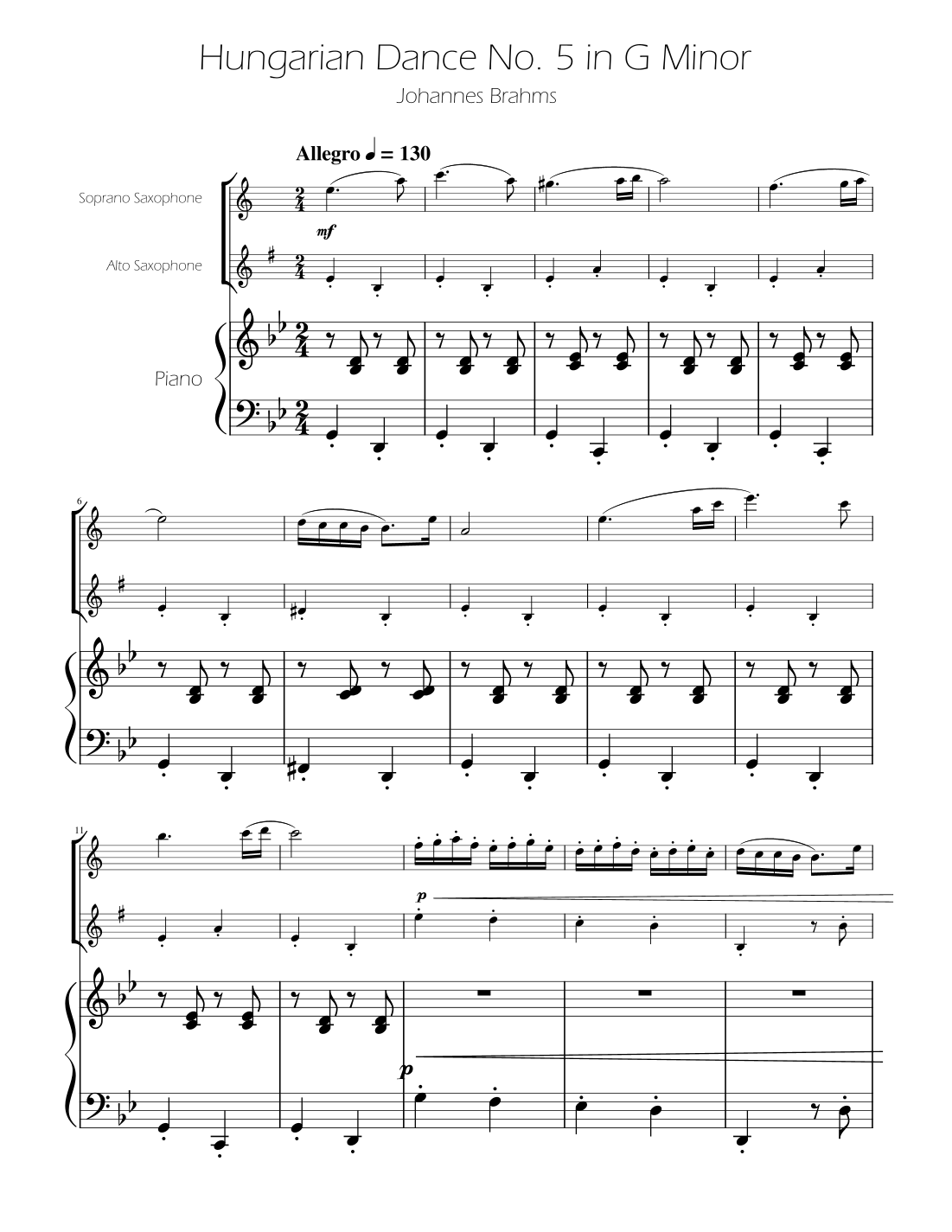 Hungarian Dance No. 5 in G Minor

Johannes Brahms

Allegro ♩ = 130

Soprano Saxophone

mf

Alto Saxophone

Piano

6

11

p

p